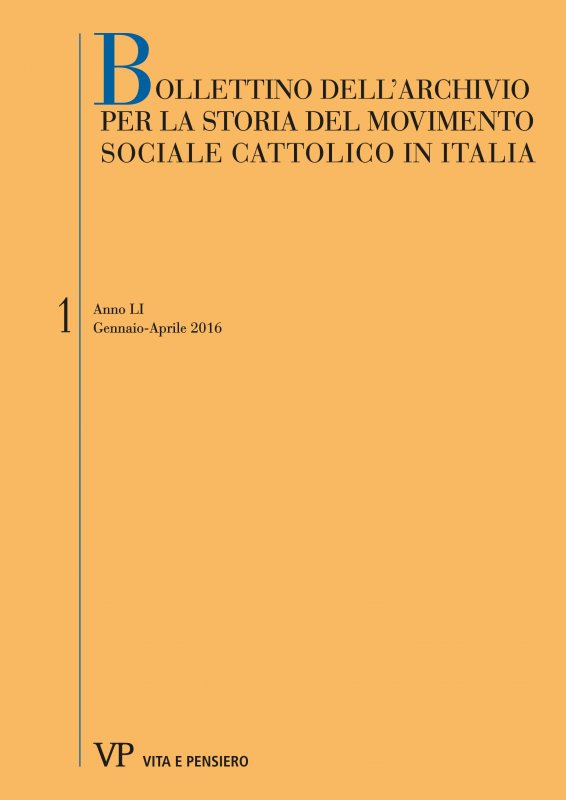 BOLLETTINO DELL'ARCHIVIO
PER LA STORIA DEL MOVIMENTO
SOCIALE CATTOLICO IN ITALIA

1

Anno LI
Gennaio-Aprile 2016

VP VITA E PENSIERO